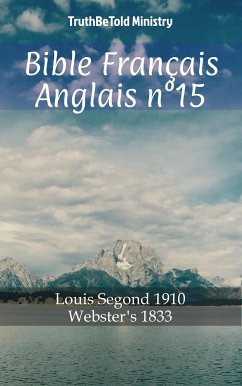 TruthBeTold Ministry

Bible Français Anglais n°15

Louis Segond 1910
Webster's 1833